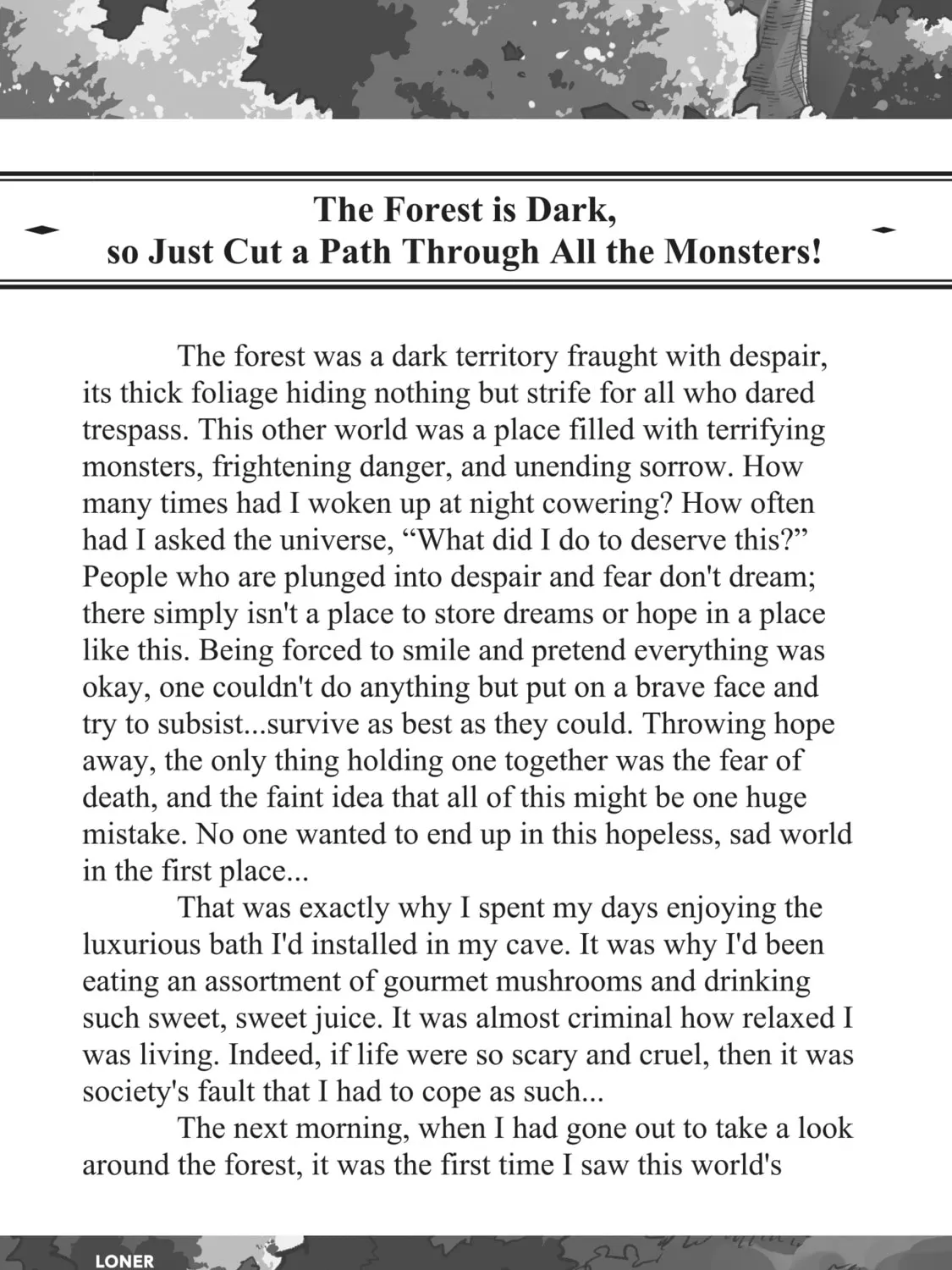 The Forest is Dark,
so Just Cut a Path Through All the Monsters!

The forest was a dark territory fraught with despair, its thick foliage hiding nothing but strife for all who dared trespass. This other world was a place filled with terrifying monsters, frightening danger, and unending sorrow. How many times had I woken up at night cowering? How often had I asked the universe, “What did I do to deserve this?” People who are plunged into despair and fear don't dream; there simply isn't a place to store dreams or hope in a place like this. Being forced to smile and pretend everything was okay, one couldn't do anything but put on a brave face and try to subsist...survive as best as they could. Throwing hope away, the only thing holding one together was the fear of death, and the faint idea that all of this might be one huge mistake. No one wanted to end up in this hopeless, sad world in the first place...

That was exactly why I spent my days enjoying the luxurious bath I'd installed in my cave. It was why I'd been eating an assortment of gourmet mushrooms and drinking such sweet, sweet juice. It was almost criminal how relaxed I was living. Indeed, if life were so scary and cruel, then it was society's fault that I had to cope as such...

The next morning, when I had gone out to take a look around the forest, it was the first time I saw this world's

LONER